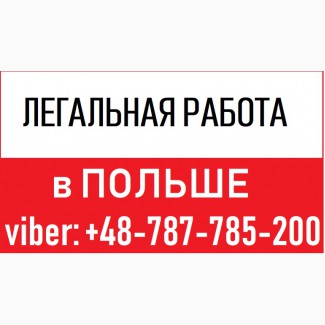 ЛЕГАЛЬНАЯ РАБОТА

в ПОЛЬШЕ

viber: +48-787-785-200